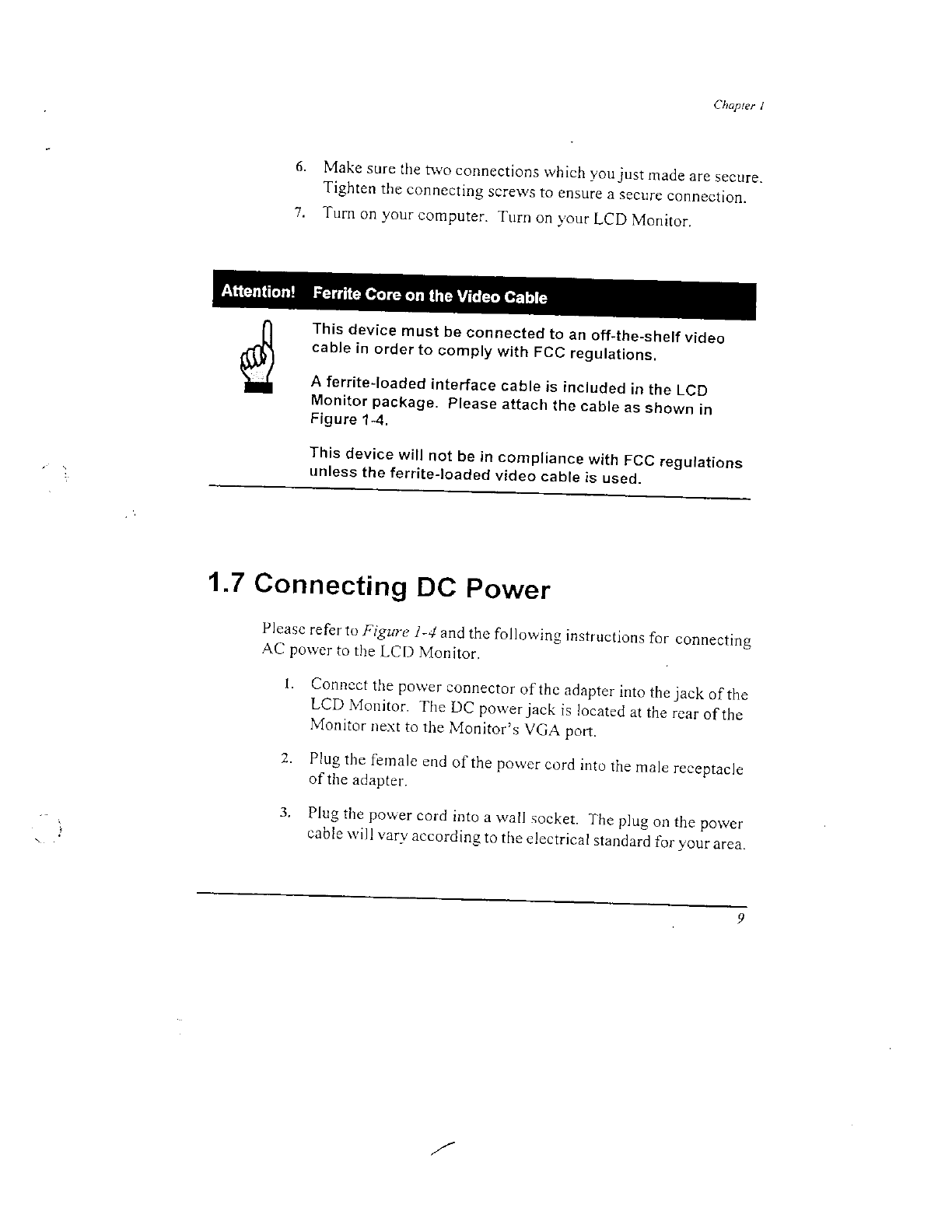 Chapter 1

6. Make sure the two connections which you just made are secure. Tighten the connecting screws to ensure a secure connection.

7. Turn on your computer. Turn on your LCD Monitor.

Attention! Ferrite Core on the Video Cable

This device must be connected to an off-the-shelf video cable in order to comply with FCC regulations.

A ferrite-loaded interface cable is included in the LCD Monitor package. Please attach the cable as shown in Figure 1-4.

This device will not be in compliance with FCC regulations unless the ferrite-loaded video cable is used.

1.7 Connecting DC Power

Please refer to Figure 1-4 and the following instructions for connecting AC power to the LCD Monitor.

1. Connect the power connector of the adapter into the jack of the LCD Monitor. The DC power jack is located at the rear of the Monitor next to the Monitor's VGA port.

2. Plug the female end of the power cord into the male receptacle of the adapter.

3. Plug the power cord into a wall socket. The plug on the power cable will vary according to the electrical standard for your area.

9